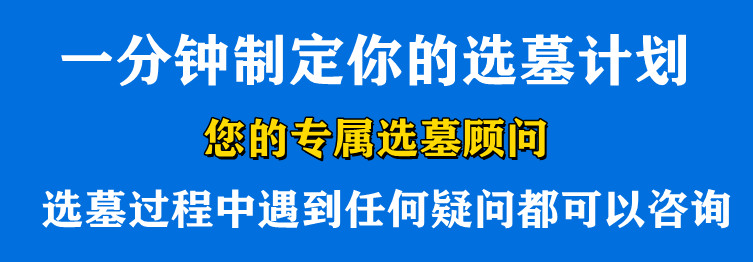 一分钟制定你的选墓计划

您的专属选墓顾问

选墓过程中遇到任何疑问都可以咨询